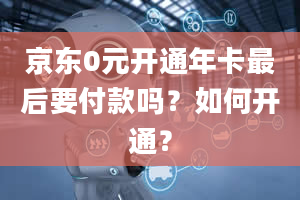 京东0元开通年卡最后要付款吗？如何开通？